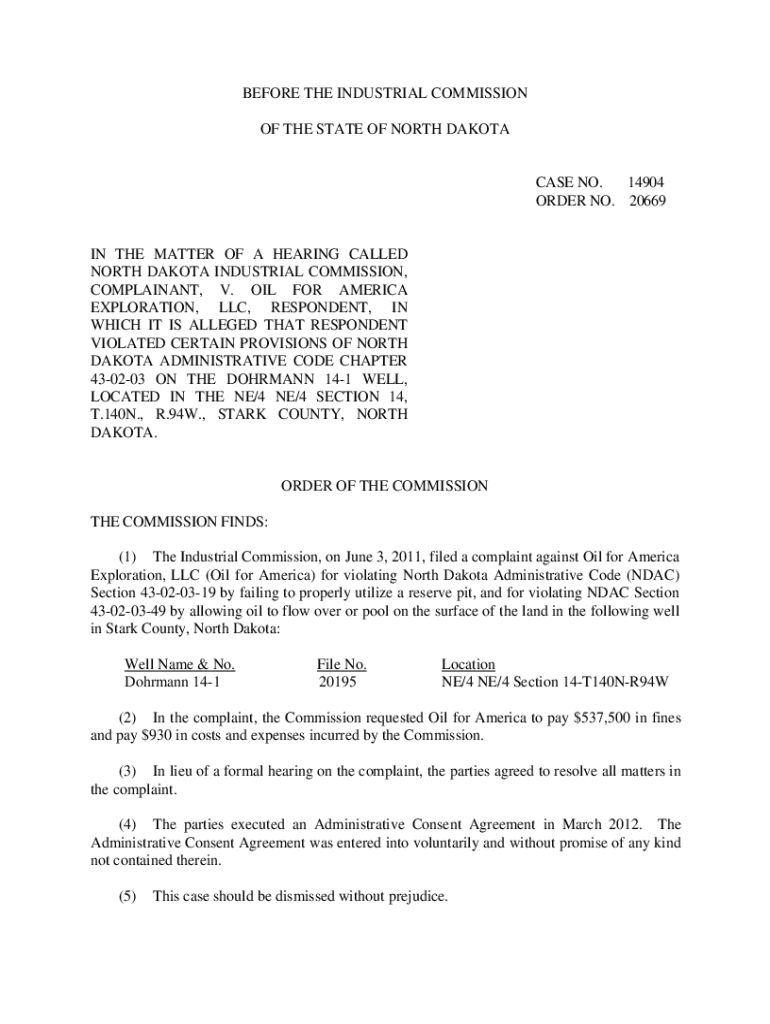 BEFORE THE INDUSTRIAL COMMISSION

OF THE STATE OF NORTH DAKOTA

CASE NO. 14904
ORDER NO. 20669

IN THE MATTER OF A HEARING CALLED NORTH DAKOTA INDUSTRIAL COMMISSION, COMPLAINANT, V. OIL FOR AMERICA EXPLORATION, LLC, RESPONDENT, IN WHICH IT IS ALLEGED THAT RESPONDENT VIOLATED CERTAIN PROVISIONS OF NORTH DAKOTA ADMINISTRATIVE CODE CHAPTER 43-02-03 ON THE DOHRMANN 14-1 WELL, LOCATED IN THE NE/4 NE/4 SECTION 14, T.140N., R.94W., STARK COUNTY, NORTH DAKOTA.

ORDER OF THE COMMISSION

THE COMMISSION FINDS:

(1) The Industrial Commission, on June 3, 2011, filed a complaint against Oil for America Exploration, LLC (Oil for America) for violating North Dakota Administrative Code (NDAC) Section 43-02-03-19 by failing to properly utilize a reserve pit, and for violating NDAC Section 43-02-03-49 by allowing oil to flow over or pool on the surface of the land in the following well in Stark County, North Dakota:

| Well Name & No. | File No. | Location |
|---|---|---|
| Dohrmann 14-1 | 20195 | NE/4 NE/4 Section 14-T140N-R94W |

(2) In the complaint, the Commission requested Oil for America to pay $537,500 in fines and pay $930 in costs and expenses incurred by the Commission.

(3) In lieu of a formal hearing on the complaint, the parties agreed to resolve all matters in the complaint.

(4) The parties executed an Administrative Consent Agreement in March 2012. The Administrative Consent Agreement was entered into voluntarily and without promise of any kind not contained therein.

(5) This case should be dismissed without prejudice.